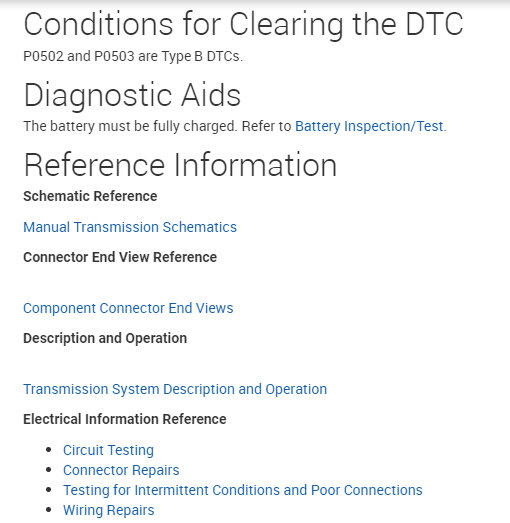 Conditions for Clearing the DTC

P0502 and P0503 are Type B DTCs.

Diagnostic Aids

The battery must be fully charged. Refer to Battery Inspection/Test.

Reference Information

Schematic Reference

Manual Transmission Schematics

Connector End View Reference

Component Connector End Views

Description and Operation

Transmission System Description and Operation

Electrical Information Reference

- Circuit Testing
- Connector Repairs
- Testing for Intermittent Conditions and Poor Connections
- Wiring Repairs